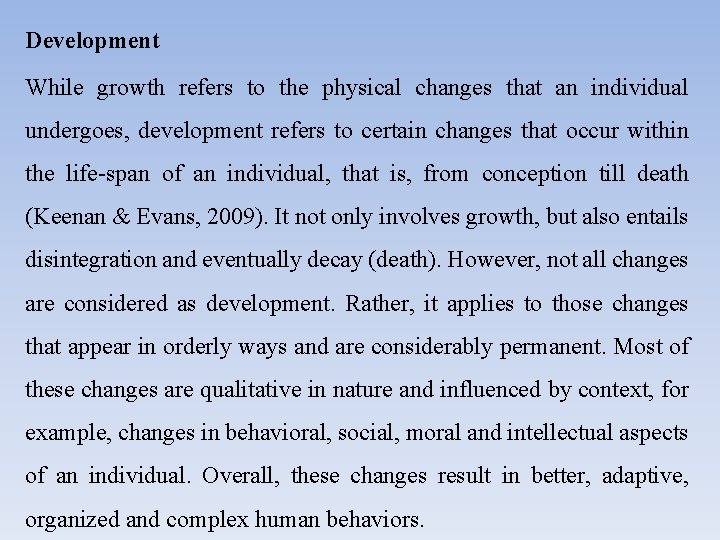 Development

While growth refers to the physical changes that an individual undergoes, development refers to certain changes that occur within the life-span of an individual, that is, from conception till death (Keenan & Evans, 2009). It not only involves growth, but also entails disintegration and eventually decay (death). However, not all changes are considered as development. Rather, it applies to those changes that appear in orderly ways and are considerably permanent. Most of these changes are qualitative in nature and influenced by context, for example, changes in behavioral, social, moral and intellectual aspects of an individual. Overall, these changes result in better, adaptive, organized and complex human behaviors.